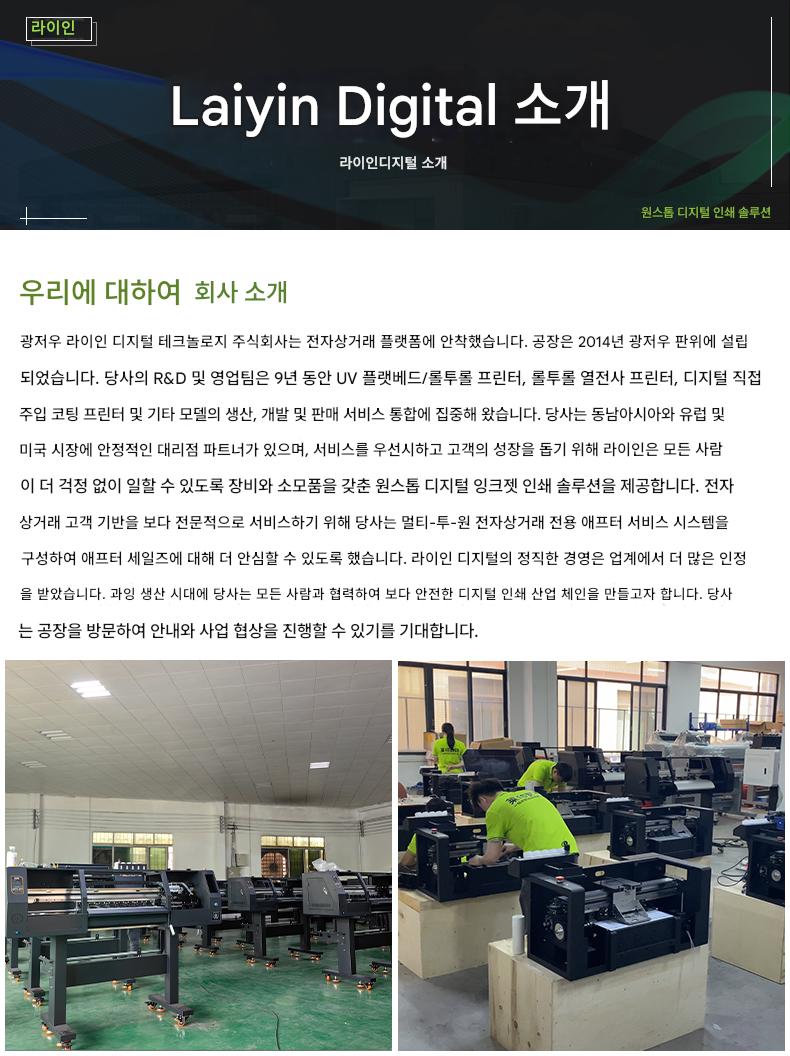 라이인

Laiyin Digital 소개

라이인디지털 소개

원스톱 디지털 인쇄 솔루션

우리에 대하여 회사 소개

광저우 라이인 디지털 테크놀로지 주식회사는 전자상거래 플랫폼에 안착했습니다. 공장은 2014년 광저우 판위에 설립되었습니다. 당사의 R&D 및 영업팀은 9년 동안 UV 플랫베드/롤투롤 프린터, 롤투롤 열전사 프린터, 디지털 직접 주입 코팅 프린터 및 기타 모델의 생산, 개발 및 판매 서비스 통합에 집중해 왔습니다. 당사는 동남아시아와 유럽 및 미국 시장에 안정적인 대리점 파트너가 있으며, 서비스를 우선시하고 고객의 성장을 돕기 위해 라이인은 모든 사람이 더 걱정 없이 일할 수 있도록 장비와 소모품을 갖춘 원스톱 디지털 잉크젯 인쇄 솔루션을 제공합니다. 전자상거래 고객 기반을 보다 전문적으로 서비스하기 위해 당사는 멀티-투-원 전자상거래 전용 애프터 서비스 시스템을 구성하여 애프터 세일즈에 대해 더 안심할 수 있도록 했습니다. 라이인 디지털의 정직한 경영은 업계에서 더 많은 인정을 받았습니다. 과잉 생산 시대에 당사는 모든 사람과 협력하여 보다 안전한 디지털 인쇄 산업 체인을 만들고자 합니다. 당사는 공장을 방문하여 안내와 사업 협상을 진행할 수 있기를 기대합니다.